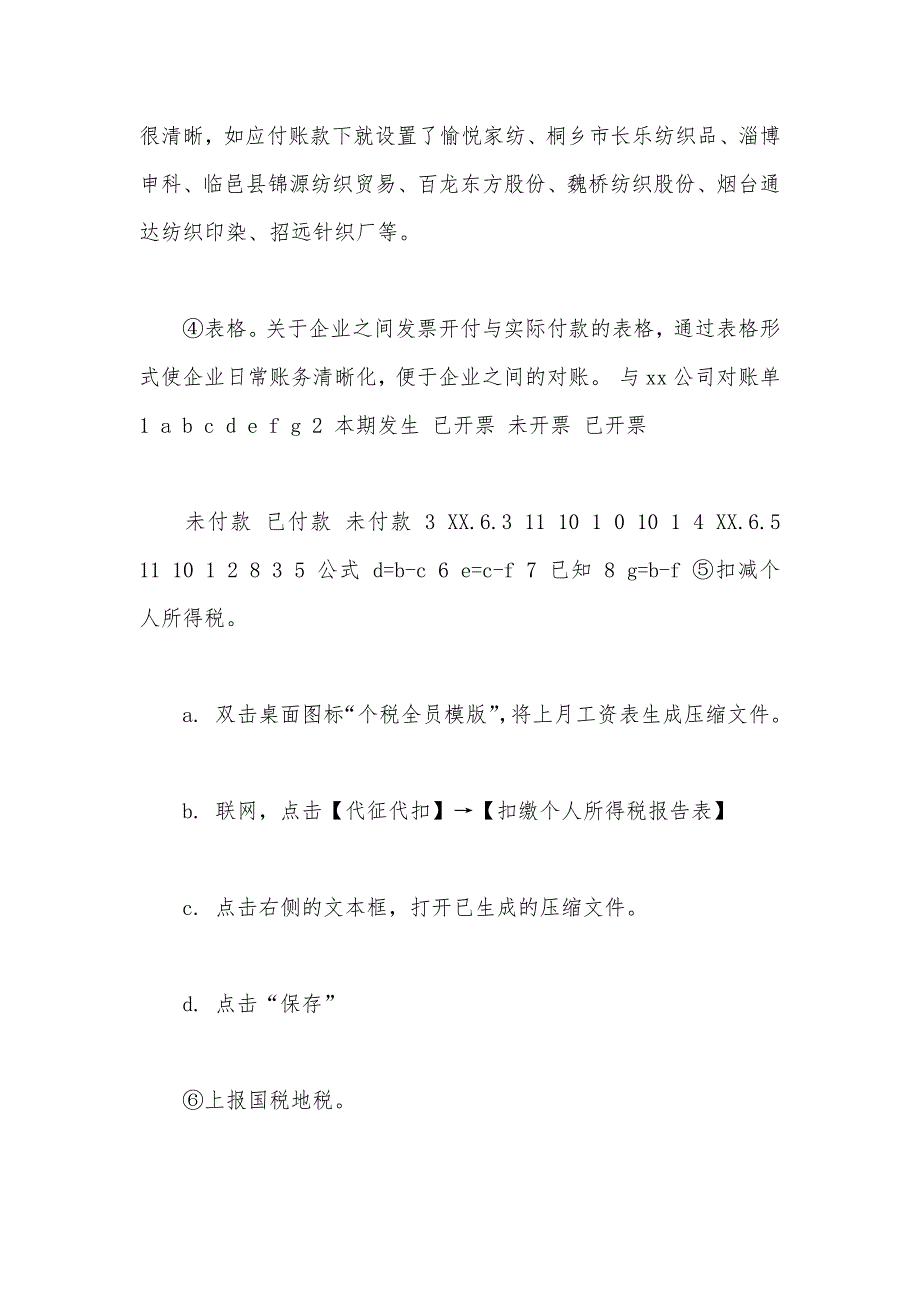 很清晰，如应付账款下就设置了愉悦家纺、桐乡市长乐纺织品、淄博申科、临邑县锦源纺织贸易、百龙东方股份、魏桥纺织股份、烟台通达纺织印染、招远针织厂等。

④表格。关于企业之间发票开付与实际付款的表格，通过表格形式使企业日常账务清晰化，便于企业之间的对账。 与 xx 公司对账单 1 a b c d e f g 2 本期发生 已开票 未开票 已开票

未付款 已付款 未付款 3 XX.6.3 11 10 1 0 10 1 4 XX.6.5 11 10 1 2 8 3 5 公式 d=b-c 6 e=c-f 7 已知 8 g=b-f ⑤扣减个人所得税。

a. 双击桌面图标“个税全员模版”，将上月工资表生成压缩文件。

b. 联网，点击【代征代扣】→【扣缴个人所得税报告表】

c. 点击右侧的文本框，打开已生成的压缩文件。

d. 点击“保存”

⑥上报国税地税。